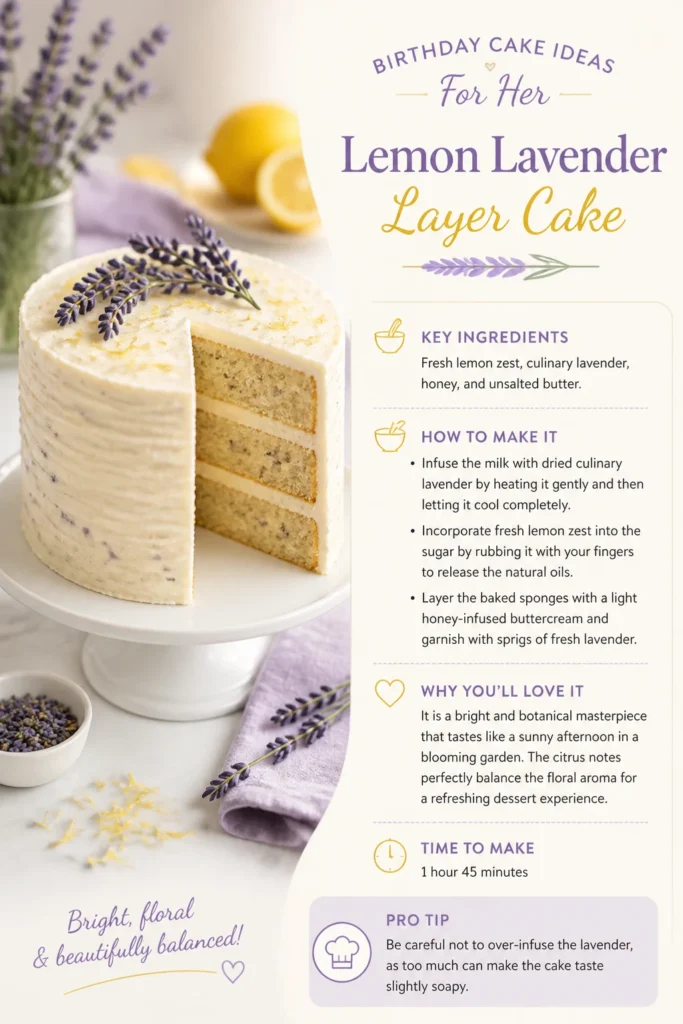 BIRTHDAY CAKE IDEAS

For Her

Lemon Lavender

Layer Cake

KEY INGREDIENTS

Fresh lemon zest, culinary lavender, honey, and unsalted butter.

HOW TO MAKE IT

• Infuse the milk with dried culinary lavender by heating it gently and then letting it cool completely.

• Incorporate fresh lemon zest into the sugar by rubbing it with your fingers to release the natural oils.

• Layer the baked sponges with a light honey-infused buttercream and garnish with sprigs of fresh lavender.

WHY YOU'LL LOVE IT

It is a bright and botanical masterpiece that tastes like a sunny afternoon in a blooming garden. The citrus notes perfectly balance the floral aroma for a refreshing dessert experience.

TIME TO MAKE

1 hour 45 minutes

PRO TIP

Be careful not to over-infuse the lavender, as too much can make the cake taste slightly soapy.

Bright, floral
& beautifully balanced!